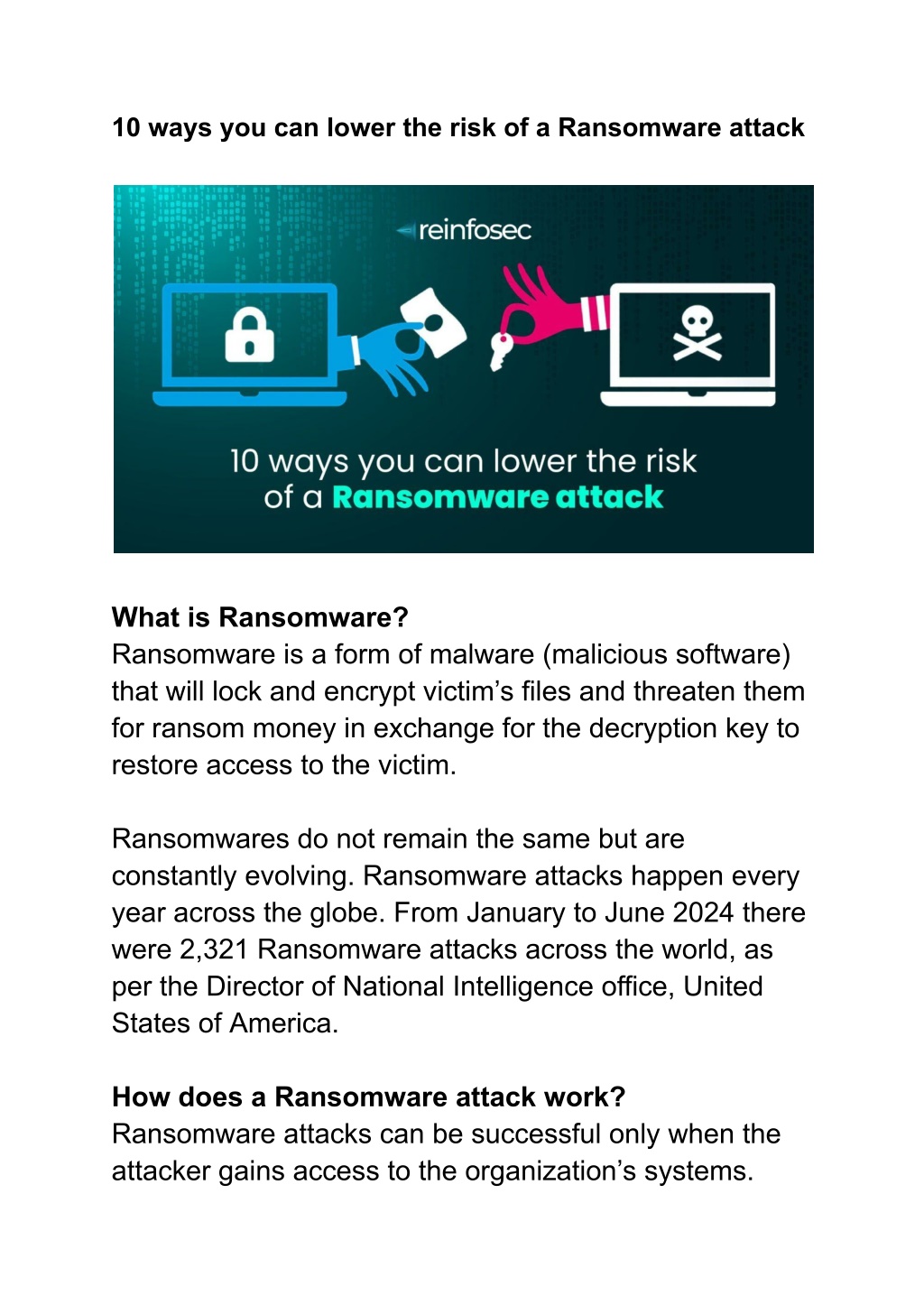 10 ways you can lower the risk of a Ransomware attack

reinfosec

10 ways you can lower the risk of a Ransomware attack

What is Ransomware?
Ransomware is a form of malware (malicious software) that will lock and encrypt victim's files and threaten them for ransom money in exchange for the decryption key to restore access to the victim.

Ransomwares do not remain the same but are constantly evolving. Ransomware attacks happen every year across the globe. From January to June 2024 there were 2,321 Ransomware attacks across the world, as per the Director of National Intelligence office, United States of America.

How does a Ransomware attack work?
Ransomware attacks can be successful only when the attacker gains access to the organization's systems.